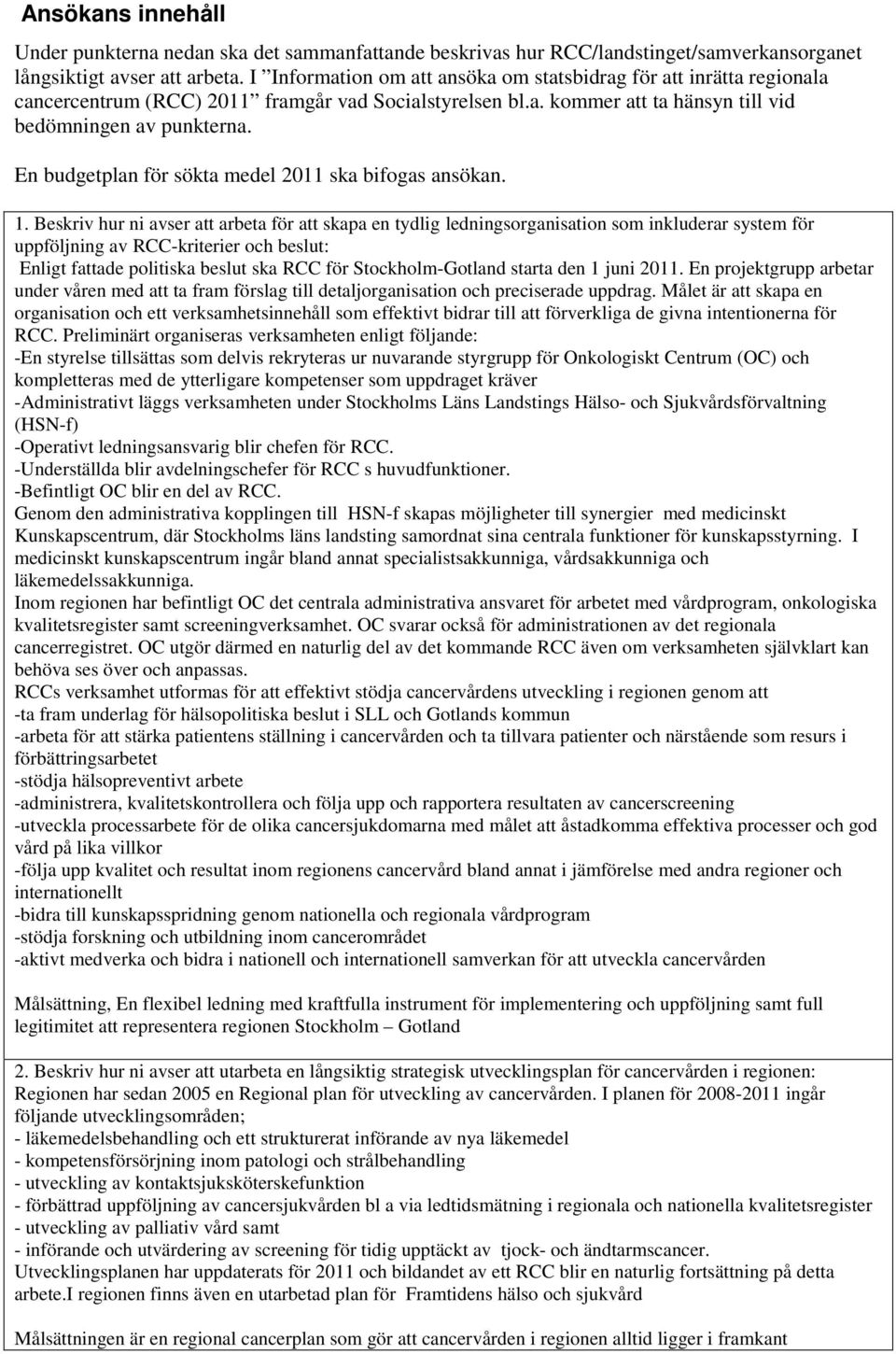 Ansökans innehåll

Under punkterna nedan ska det sammanfattande beskrivas hur RCC/landstinget/samverkansorganet långsiktigt avser att arbeta. I "Information om att ansöka om statsbidrag för att inrätta regionala cancercentrum (RCC) 2011" framgår vad Socialstyrelsen bl.a. kommer att ta hänsyn till vid bedömningen av punkterna.

En budgetplan för sökta medel 2011 ska bifogas ansökan.

1. Beskriv hur ni avser att arbeta för att skapa en tydlig ledningsorganisation som inkluderar system för uppföljning av RCC-kriterier och beslut:
Enligt fattade politiska beslut ska RCC för Stockholm-Gotland starta den 1 juni 2011. En projektgrupp arbetar under våren med att ta fram förslag till detaljorganisation och preciserade uppdrag. Målet är att skapa en organisation och ett verksamhetsinnehåll som effektivt bidrar till att förverkliga de givna intentionerna för RCC. Preliminärt organiseras verksamheten enligt följande:
-En styrelse tillsättas som delvis rekryteras ur nuvarande styrgrupp för Onkologiskt Centrum (OC) och kompletteras med de ytterligare kompetenser som uppdraget kräver
-Administrativt läggs verksamheten under Stockholms Läns Landstings Hälso- och Sjukvårdsförvaltning (HSN-f)
-Operativt ledningsansvarig blir chefen för RCC.
-Underställda blir avdelningschefer för RCC s huvudfunktioner.
-Befintligt OC blir en del av RCC.
Genom den administrativa kopplingen till HSN-f skapas möjligheter till synergier med medicinskt Kunskapscentrum, där Stockholms läns landsting samordnat sina centrala funktioner för kunskapsstyrning. I medicinskt kunskapscentrum ingår bland annat specialistsakkunniga, vårdsakkunniga och läkemedelssakkunniga.
Inom regionen har befintligt OC det centrala administrativa ansvaret för arbetet med vårdprogram, onkologiska kvalitetsregister samt screeningverksamhet. OC svarar också för administrationen av det regionala cancerregistret. OC utgör därmed en naturlig del av det kommande RCC även om verksamheten självklart kan behöva ses över och anpassas.
RCCs verksamhet utformas för att effektivt stödja cancervårdens utveckling i regionen genom att
-ta fram underlag för hälsopolitiska beslut i SLL och Gotlands kommun
-arbeta för att stärka patientens ställning i cancervården och ta tillvara patienter och närstående som resurs i förbättringsarbetet
-stödja hälsopreventivt arbete
-administrera, kvalitetskontrollera och följa upp och rapportera resultaten av cancerscreening
-utveckla processarbete för de olika cancersjukdomarna med målet att åstadkomma effektiva processer och god vård på lika villkor
-följa upp kvalitet och resultat inom regionens cancervård bland annat i jämförelse med andra regioner och internationellt
-bidra till kunskapsspridning genom nationella och regionala vårdprogram
-stödja forskning och utbildning inom cancerområdet
-aktivt medverka och bidra i nationell och internationell samverkan för att utveckla cancervården

Målsättning, En flexibel ledning med kraftfulla instrument för implementering och uppföljning samt full legitimitet att representera regionen Stockholm – Gotland

2. Beskriv hur ni avser att utarbeta en långsiktig strategisk utvecklingsplan för cancervården i regionen:
Regionen har sedan 2005 en Regional plan för utveckling av cancervården. I planen för 2008-2011 ingår följande utvecklingsområden;
- läkemedelsbehandling och ett strukturerat införande av nya läkemedel
- kompetensförsörjning inom patologi och strålbehandling
- utveckling av kontaktsjuksköterskefunktion
- förbättrad uppföljning av cancersjukvården bl a via ledtidsmätning i regionala och nationella kvalitetsregister
- utveckling av palliativ vård samt
- införande och utvärdering av screening för tidig upptäckt av tjock- och ändtarmscancer.
Utvecklingsplanen har uppdaterats för 2011 och bildandet av ett RCC blir en naturlig fortsättning på detta arbete.I regionen finns även en utarbetad plan för Framtidens hälso och sjukvård

Målsättningen är en regional cancerplan som gör att cancervården i regionen alltid ligger i framkant